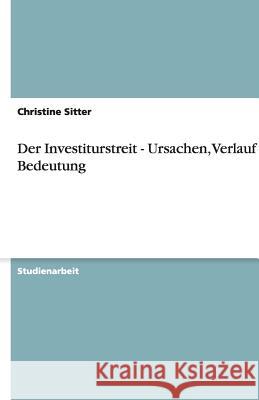 Christine Sitter

Der Investiturstreit - Ursachen, Verlauf
Bedeutung

Studienarbeit

Kraina Książek